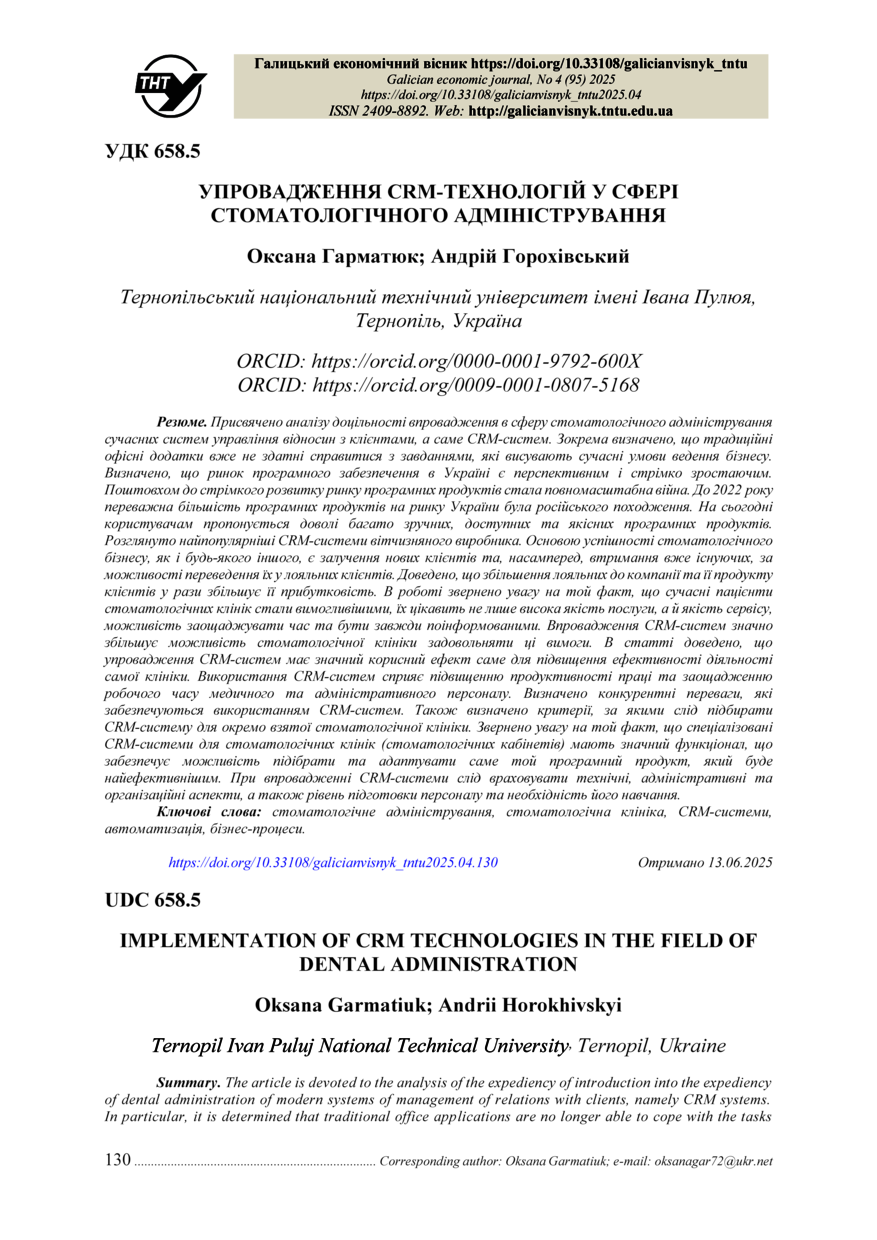 ТНТУ

Галицький економічний вісник https://doi.org/10.33108/galicianvisnyk_tntu
Galician economic journal, No 4 (95) 2025
https://doi.org/10.33108/galicianvisnyk_tntu2025.04
ISSN 2409-8892. Web: http://galicianvisnyk.tntu.edu.ua

УДК 658.5

УПРОВАДЖЕННЯ CRM-ТЕХНОЛОГІЙ У СФЕРІ СТОМАТОЛОГІЧНОГО АДМІНІСТРУВАННЯ

Оксана Гарматюк; Андрій Горохівський

Тернопільський національний технічний університет імені Івана Пулюя, Тернопіль, Україна

ORCID: https://orcid.org/0000-0001-9792-600X
ORCID: https://orcid.org/0009-0001-0807-5168

Резюме. Присвячено аналізу доцільності впровадження в сферу стоматологічного адміністрування сучасних систем управління відносин з клієнтами, а саме CRM-систем. Зокрема визначено, що традиційні офісні додатки вже не здатні справитися з завданнями, які висувають сучасні умови ведення бізнесу. Визначено, що ринок програмного забезпечення в Україні є перспективним і стрімко зростаючим. Поштовхом до стрімкого розвитку ринку програмних продуктів стала повномасштабна війна. До 2022 року переважна більшість програмних продуктів на ринку України була російського походження. На сьогодні користувачам пропонується доволі багато зручних, доступних та якісних програмних продуктів. Розглянуто найпопулярніші CRM-системи вітчизняного виробника. Основою успішності стоматологічного бізнесу, як і будь-якого іншого, є залучення нових клієнтів та, насамперед, втримання вже існуючих, за можливості переведення їх у лояльних клієнтів. Доведено, що збільшення лояльних до компанії та її продукту клієнтів у рази збільшує її прибутковість. В роботі звернено увагу на той факт, що сучасні пацієнти стоматологічних клінік стали вимогливішими, їх цікавить не лише висока якість послуги, а й якість сервісу, можливість заощаджувати час та бути завжди поінформованими. Впровадження CRM-систем значно збільшує можливість стоматологічної клініки задовольняти ці вимоги. В статті доведено, що упровадження CRM-систем має значний корисний ефект саме для підвищення ефективності діяльності самої клініки. Використання CRM-систем сприяє підвищенню продуктивності праці та заощадженню робочого часу медичного та адміністративного персоналу. Визначено конкурентні переваги, які забезпечуються використанням CRM-систем. Також визначено критерії, за якими слід підбирати CRM-систему для окремо взятої стоматологічної клініки. Звернено увагу на той факт, що спеціалізовані CRM-системи для стоматологічних клінік (стоматологічних кабінетів) мають значний функціонал, що забезпечує можливість підібрати та адаптувати саме той програмний продукт, який буде найефективнішим. При впровадженні CRM-системи слід враховувати технічні, адміністративні та організаційні аспекти, а також рівень підготовки персоналу та необхідність його навчання.

Ключові слова: стоматологічне адміністрування, стоматологічна клініка, CRM-системи, автоматизація, бізнес-процеси.

https://doi.org/10.33108/galicianvisnyk_tntu2025.04.130    Отримано 13.06.2025

UDC 658.5

IMPLEMENTATION OF CRM TECHNOLOGIES IN THE FIELD OF DENTAL ADMINISTRATION

Oksana Garmatiuk; Andrii Horokhivskyi

Ternopil Ivan Puluj National Technical University, Ternopil, Ukraine

Summary. The article is devoted to the analysis of the expediency of introduction into the expediency of dental administration of modern systems of management of relations with clients, namely CRM systems. In particular, it is determined that traditional office applications are no longer able to cope with the tasks

130 ........................................................................ Corresponding author: Oksana Garmatiuk; e-mail: oksanagar72@ukr.net